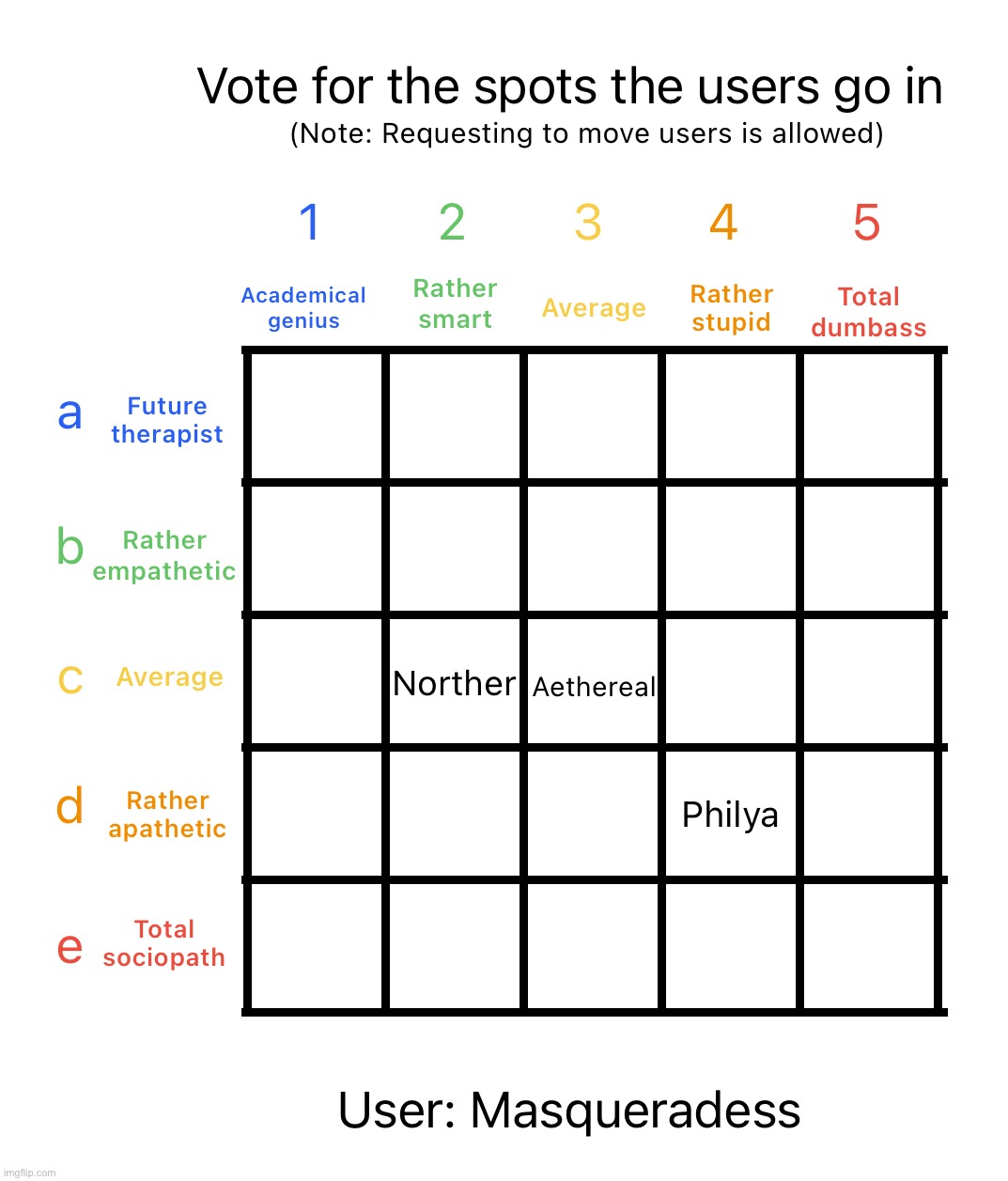 Vote for the spots the users go in
(Note: Requesting to move users is allowed)

| | 1 Academical genius | 2 Rather smart | 3 Average | 4 Rather stupid | 5 Total dumbass |
|---|---|---|---|---|---|
| a Future therapist | | | | | |
| b Rather empathetic | | | | | |
| c Average | | Norther | Aethereal | | |
| d Rather apathetic | | | | Philya | |
| e Total sociopath | | | | | |

User: Masqueradess

imgflip.com